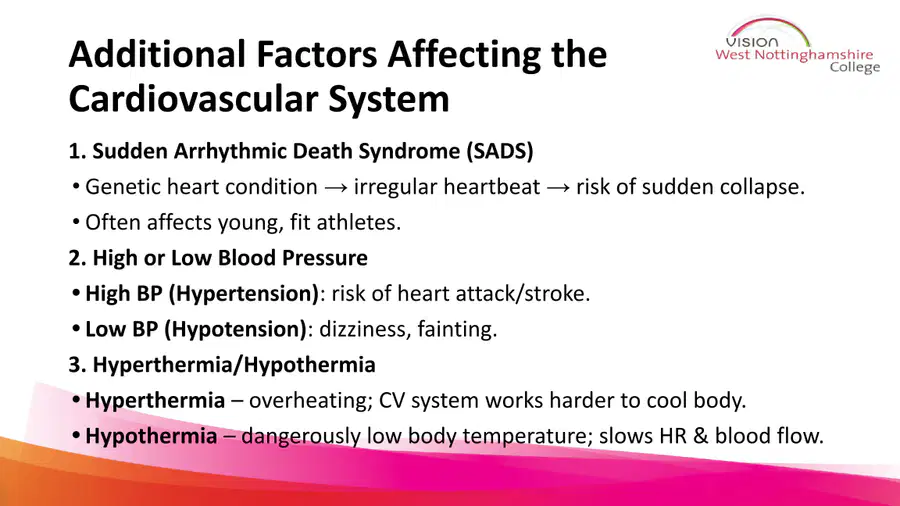 Additional Factors Affecting the Cardiovascular System

VISION
West Nottinghamshire College

1. Sudden Arrhythmic Death Syndrome (SADS)

• Genetic heart condition → irregular heartbeat → risk of sudden collapse.

• Often affects young, fit athletes.

2. High or Low Blood Pressure

• High BP (Hypertension): risk of heart attack/stroke.

• Low BP (Hypotension): dizziness, fainting.

3. Hyperthermia/Hypothermia

• Hyperthermia – overheating; CV system works harder to cool body.

• Hypothermia – dangerously low body temperature; slows HR & blood flow.